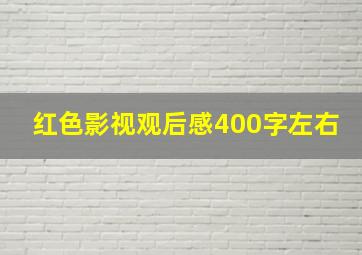 红色影视观后感400字左右